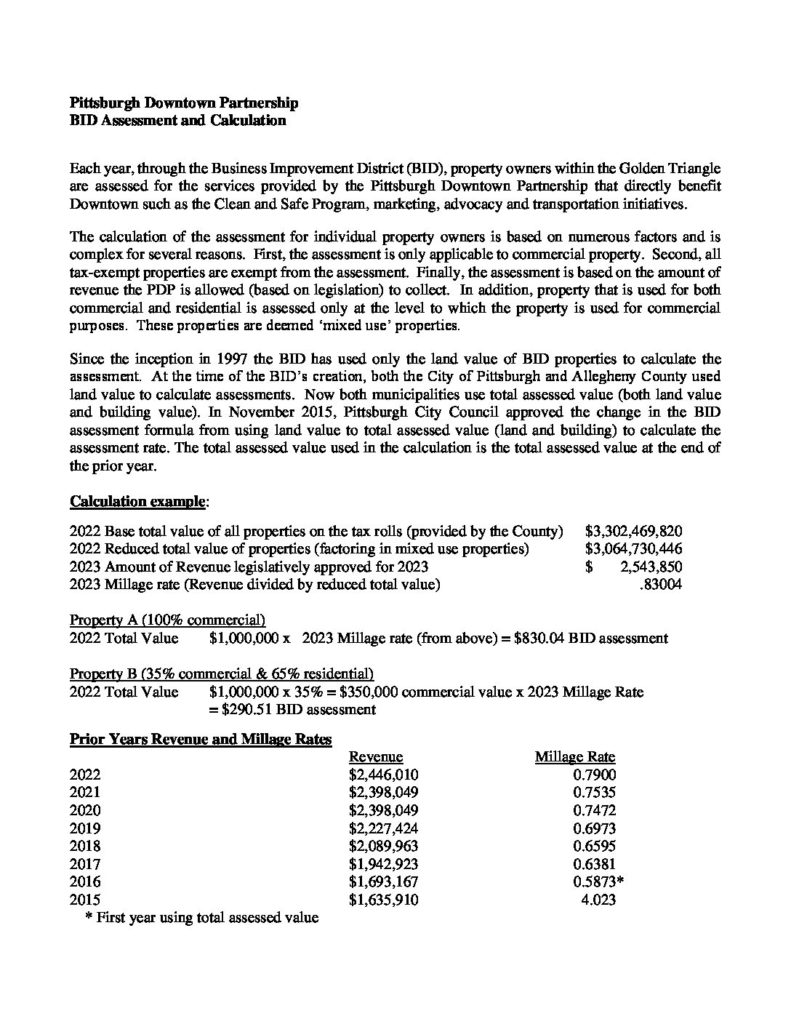 Pittsburgh Downtown Partnership
BID Assessment and Calculation

Each year, through the Business Improvement District (BID), property owners within the Golden Triangle are assessed for the services provided by the Pittsburgh Downtown Partnership that directly benefit Downtown such as the Clean and Safe Program, marketing, advocacy and transportation initiatives.

The calculation of the assessment for individual property owners is based on numerous factors and is complex for several reasons. First, the assessment is only applicable to commercial property. Second, all tax-exempt properties are exempt from the assessment. Finally, the assessment is based on the amount of revenue the PDP is allowed (based on legislation) to collect. In addition, property that is used for both commercial and residential is assessed only at the level to which the property is used for commercial purposes. These properties are deemed 'mixed use' properties.

Since the inception in 1997 the BID has used only the land value of BID properties to calculate the assessment. At the time of the BID's creation, both the City of Pittsburgh and Allegheny County used land value to calculate assessments. Now both municipalities use total assessed value (both land value and building value). In November 2015, Pittsburgh City Council approved the change in the BID assessment formula from using land value to total assessed value (land and building) to calculate the assessment rate. The total assessed value used in the calculation is the total assessed value at the end of the prior year.

Calculation example:

2022 Base total value of all properties on the tax rolls (provided by the County) $3,302,469,820
2022 Reduced total value of properties (factoring in mixed use properties) $3,064,730,446
2023 Amount of Revenue legislatively approved for 2023 $ 2,543,850
2023 Millage rate (Revenue divided by reduced total value) .83004

Property A (100% commercial)
2022 Total Value $1,000,000 x 2023 Millage rate (from above) = $830.04 BID assessment

Property B (35% commercial & 65% residential)
2022 Total Value $1,000,000 x 35% = $350,000 commercial value x 2023 Millage Rate = $290.51 BID assessment

Prior Years Revenue and Millage Rates

| | Revenue | Millage Rate |
|---|---|---|
| 2022 | $2,446,010 | 0.7900 |
| 2021 | $2,398,049 | 0.7535 |
| 2020 | $2,398,049 | 0.7472 |
| 2019 | $2,227,424 | 0.6973 |
| 2018 | $2,089,963 | 0.6595 |
| 2017 | $1,942,923 | 0.6381 |
| 2016 | $1,693,167 | 0.5873* |
| 2015 | $1,635,910 | 4.023 |

* First year using total assessed value